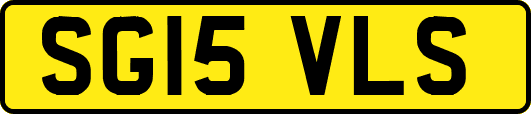 SG15 VLS